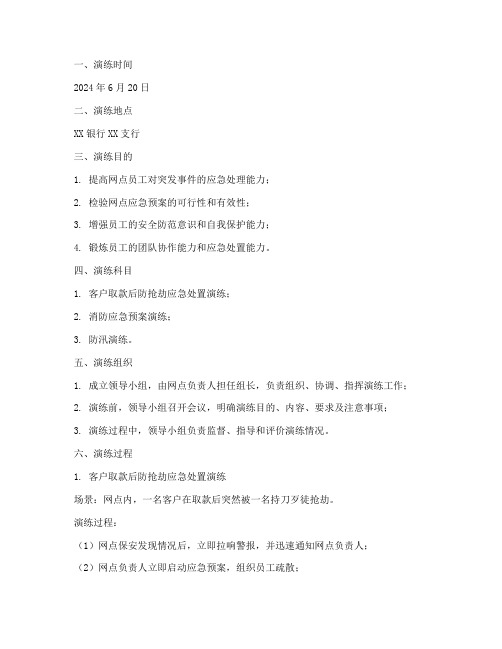 一、演练时间

2024 年 6 月 20 日

二、演练地点

XX 银行 XX 支行

三、演练目的

1. 提高网点员工对突发事件的应急处理能力；

2. 检验网点应急预案的可行性和有效性；

3. 增强员工的安全防范意识和自我保护能力；

4. 锻炼员工的团队协作能力和应急处置能力。

四、演练科目

1. 客户取款后防抢劫应急处置演练；

2. 消防应急预案演练；

3. 防汛演练。

五、演练组织

1. 成立领导小组，由网点负责人担任组长，负责组织、协调、指挥演练工作；

2. 演练前，领导小组召开会议，明确演练目的、内容、要求及注意事项；

3. 演练过程中，领导小组负责监督、指导和评价演练情况。

六、演练过程

1. 客户取款后防抢劫应急处置演练

场景：网点内，一名客户在取款后突然被一名持刀歹徒抢劫。

演练过程：

（1）网点保安发现情况后，立即拉响警报，并迅速通知网点负责人；

（2）网点负责人立即启动应急预案，组织员工疏散；